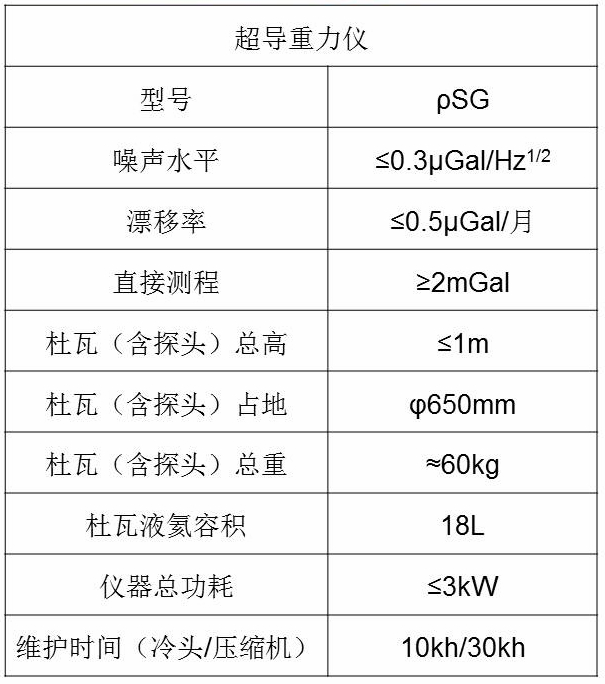 | 超导重力仪 | |
|---|---|
| 型号 | ρSG |
| 噪声水平 | ≤0.3μGal/Hz$^{1/2}$ |
| 漂移率 | ≤0.5μGal/月 |
| 直接测程 | ≥2mGal |
| 杜瓦（含探头）总高 | ≤1m |
| 杜瓦（含探头）占地 | φ650mm |
| 杜瓦（含探头）总重 | ≈60kg |
| 杜瓦液氦容积 | 18L |
| 仪器总功耗 | ≤3kW |
| 维护时间（冷头/压缩机） | 10kh/30kh |